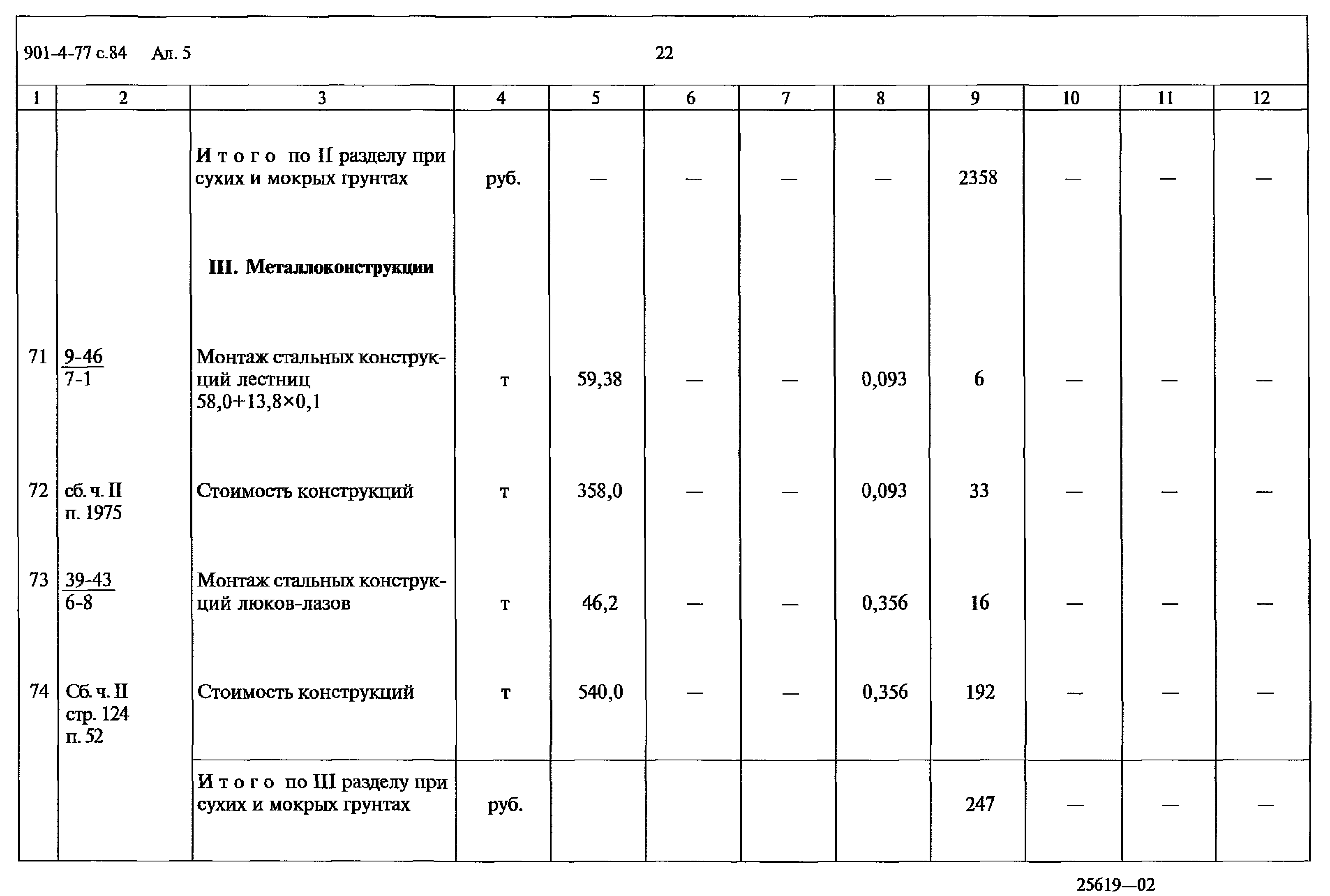 901-4-77 с.84   Ал. 5   22

| 1 | 2 | 3 | 4 | 5 | 6 | 7 | 8 | 9 | 10 | 11 | 12 |
|---|---|---|---|---|---|---|---|---|---|---|---|
| | | И т о г о по II разделу при сухих и мокрых грунтах | руб. | — | — | — | — | 2358 | — | — | — |
| | | **III. Металлоконструкции** | | | | | | | | | |
| 71 | $\frac{9\text{-}46}{7\text{-}1}$ | Монтаж стальных конструкций лестниц 58,0+13,8×0,1 | т | 59,38 | — | — | 0,093 | 6 | — | — | — |
| 72 | сб. ч. II п. 1975 | Стоимость конструкций | т | 358,0 | — | — | 0,093 | 33 | — | — | — |
| 73 | $\frac{39\text{-}43}{6\text{-}8}$ | Монтаж стальных конструкций люков-лазов | т | 46,2 | — | — | 0,356 | 16 | — | — | — |
| 74 | Сб. ч. II стр. 124 п. 52 | Стоимость конструкций | т | 540,0 | — | — | 0,356 | 192 | — | — | — |
| | | И т о г о по III разделу при сухих и мокрых грунтах | руб. | | | | | 247 | — | — | — |

25619—02